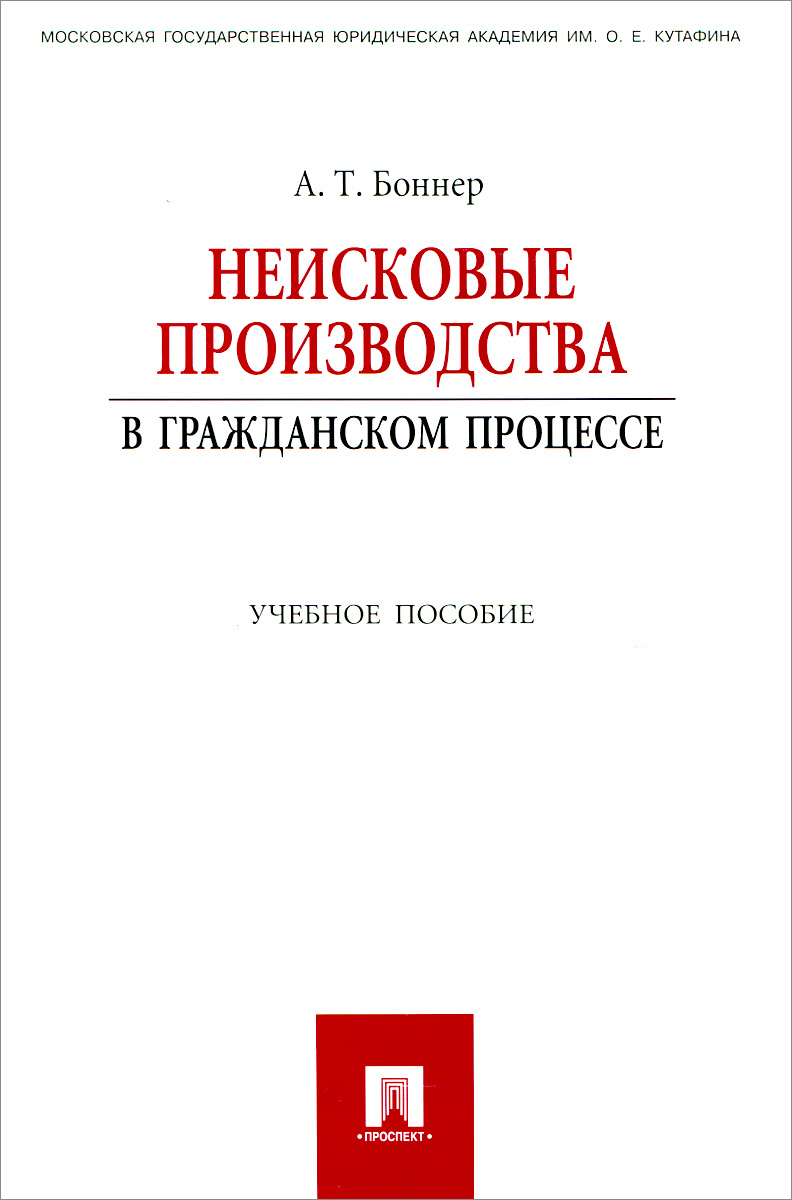 МОСКОВСКАЯ ГОСУДАРСТВЕННАЯ ЮРИДИЧЕСКАЯ АКАДЕМИЯ ИМ. О. Е. КУТАФИНА

А. Т. Боннер

НЕИСКОВЫЕ ПРОИЗВОДСТВА

В ГРАЖДАНСКОМ ПРОЦЕССЕ

УЧЕБНОЕ ПОСОБИЕ

• ПРОСПЕКТ •